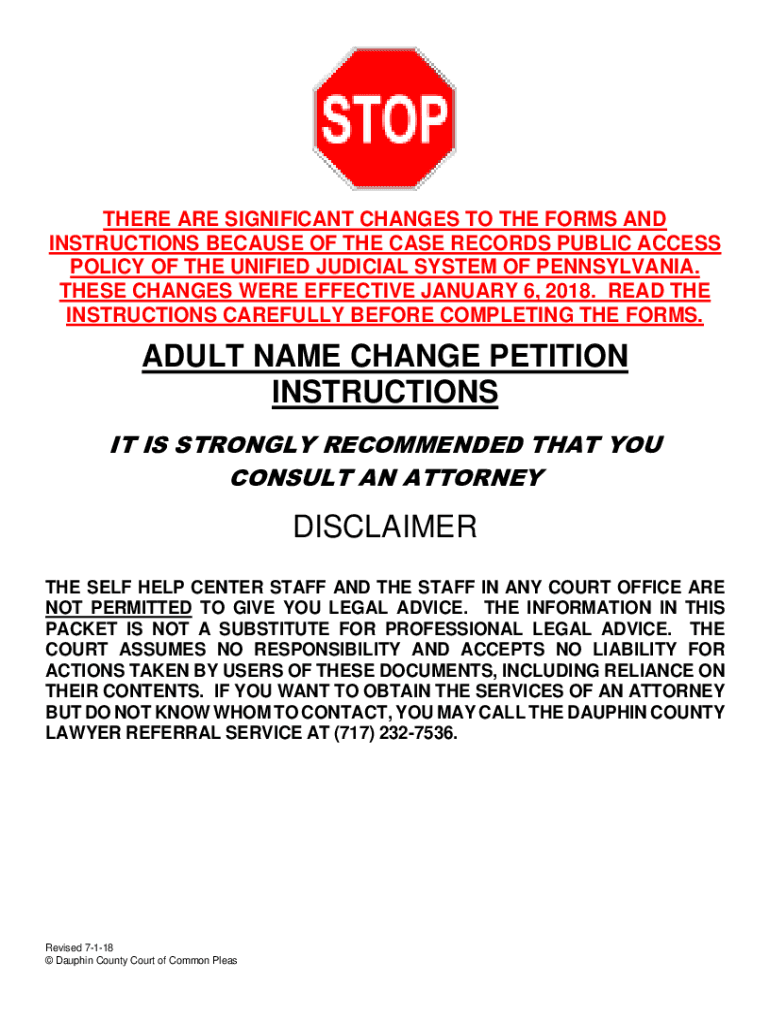 STOP

THERE ARE SIGNIFICANT CHANGES TO THE FORMS AND INSTRUCTIONS BECAUSE OF THE CASE RECORDS PUBLIC ACCESS POLICY OF THE UNIFIED JUDICIAL SYSTEM OF PENNSYLVANIA. THESE CHANGES WERE EFFECTIVE JANUARY 6, 2018. READ THE INSTRUCTIONS CAREFULLY BEFORE COMPLETING THE FORMS.

ADULT NAME CHANGE PETITION INSTRUCTIONS

IT IS STRONGLY RECOMMENDED THAT YOU CONSULT AN ATTORNEY

DISCLAIMER

THE SELF HELP CENTER STAFF AND THE STAFF IN ANY COURT OFFICE ARE NOT PERMITTED TO GIVE YOU LEGAL ADVICE. THE INFORMATION IN THIS PACKET IS NOT A SUBSTITUTE FOR PROFESSIONAL LEGAL ADVICE. THE COURT ASSUMES NO RESPONSIBILITY AND ACCEPTS NO LIABILITY FOR ACTIONS TAKEN BY USERS OF THESE DOCUMENTS, INCLUDING RELIANCE ON THEIR CONTENTS. IF YOU WANT TO OBTAIN THE SERVICES OF AN ATTORNEY BUT DO NOT KNOW WHOM TO CONTACT, YOU MAY CALL THE DAUPHIN COUNTY LAWYER REFERRAL SERVICE AT (717) 232-7536.

Revised 7-1-18
© Dauphin County Court of Common Pleas